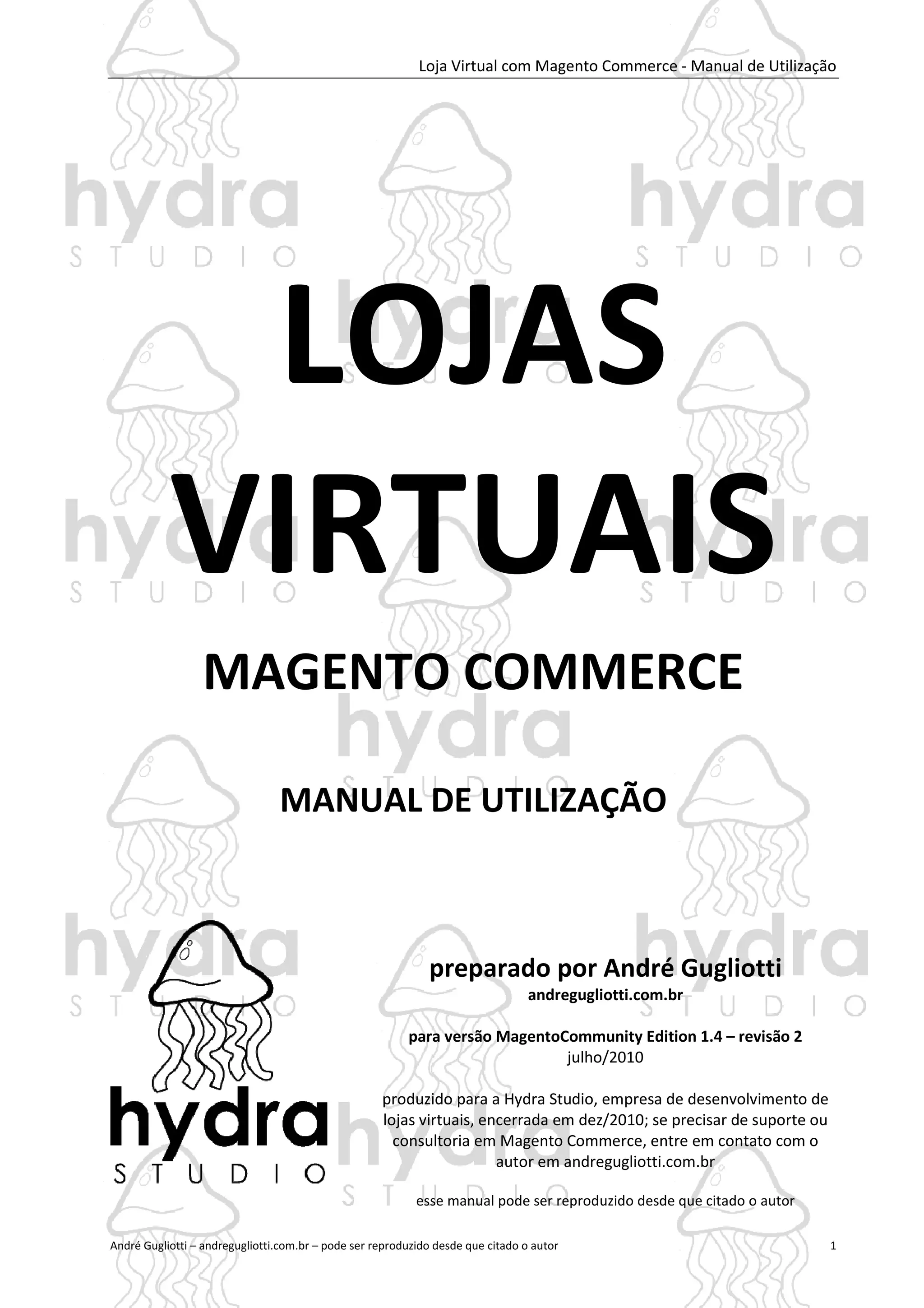 Loja Virtual com Magento Commerce - Manual de Utilização

LOJAS VIRTUAIS

MAGENTO COMMERCE

MANUAL DE UTILIZAÇÃO

hydra
STUDIO

preparado por André Gugliotti
andregugliotti.com.br

para versão MagentoCommunity Edition 1.4 – revisão 2
julho/2010

produzido para a Hydra Studio, empresa de desenvolvimento de lojas virtuais, encerrada em dez/2010; se precisar de suporte ou consultoria em Magento Commerce, entre em contato com o autor em andregugliotti.com.br

esse manual pode ser reproduzido desde que citado o autor

André Gugliotti – andregugliotti.com.br – pode ser reproduzido desde que citado o autor 1

hydra STUDIO